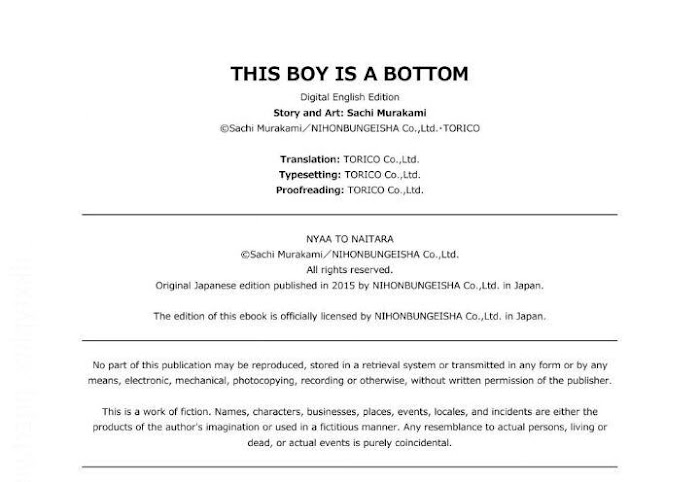 THIS BOY IS A BOTTOM

Digital English Edition
Story and Art: Sachi Murakami
©Sachi Murakami／NIHONBUNGEISHA Co.,Ltd.･TORICO

Translation: TORICO Co.,Ltd.
Typesetting: TORICO Co.,Ltd.
Proofreading: TORICO Co.,Ltd.

NYAA TO NAITARA
©Sachi Murakami／NIHONBUNGEISHA Co.,Ltd.
All rights reserved.
Original Japanese edition published in 2015 by NIHONBUNGEISHA Co.,Ltd. in Japan.

The edition of this ebook is officially licensed by NIHONBUNGEISHA Co.,Ltd. in Japan.

No part of this publication may be reproduced, stored in a retrieval system or transmitted in any form or by any means, electronic, mechanical, photocopying, recording or otherwise, without written permission of the publisher.

This is a work of fiction. Names, characters, businesses, places, events, locales, and incidents are either the products of the author's imagination or used in a fictitious manner. Any resemblance to actual persons, living or dead, or actual events is purely coincidental.